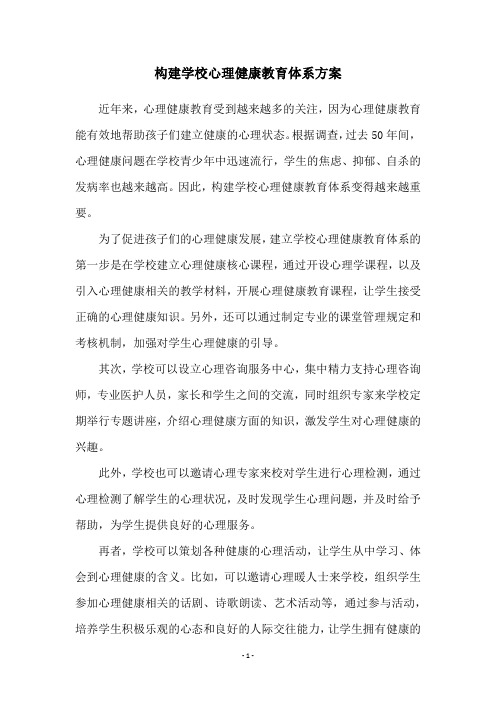 构建学校心理健康教育体系方案

近年来，心理健康教育受到越来越多的关注，因为心理健康教育能有效地帮助孩子们建立健康的心理状态。根据调查，过去50年间，心理健康问题在学校青少年中迅速流行，学生的焦虑、抑郁、自杀的发病率也越来越高。因此，构建学校心理健康教育体系变得越来越重要。

为了促进孩子们的心理健康发展，建立学校心理健康教育体系的第一步是在学校建立心理健康核心课程，通过开设心理学课程，以及引入心理健康相关的教学材料，开展心理健康教育课程，让学生接受正确的心理健康知识。另外，还可以通过制定专业的课堂管理规定和考核机制，加强对学生心理健康的引导。

其次，学校可以设立心理咨询服务中心，集中精力支持心理咨询师，专业医护人员，家长和学生之间的交流，同时组织专家来学校定期举行专题讲座，介绍心理健康方面的知识，激发学生对心理健康的兴趣。

此外，学校也可以邀请心理专家来校对学生进行心理检测，通过心理检测了解学生的心理状况，及时发现学生心理问题，并及时给予帮助，为学生提供良好的心理服务。

再者，学校可以策划各种健康的心理活动，让学生从中学习、体会到心理健康的含义。比如，可以邀请心理暖人士来学校，组织学生参加心理健康相关的话剧、诗歌朗读、艺术活动等，通过参与活动，培养学生积极乐观的心态和良好的人际交往能力，让学生拥有健康的

- 1 -